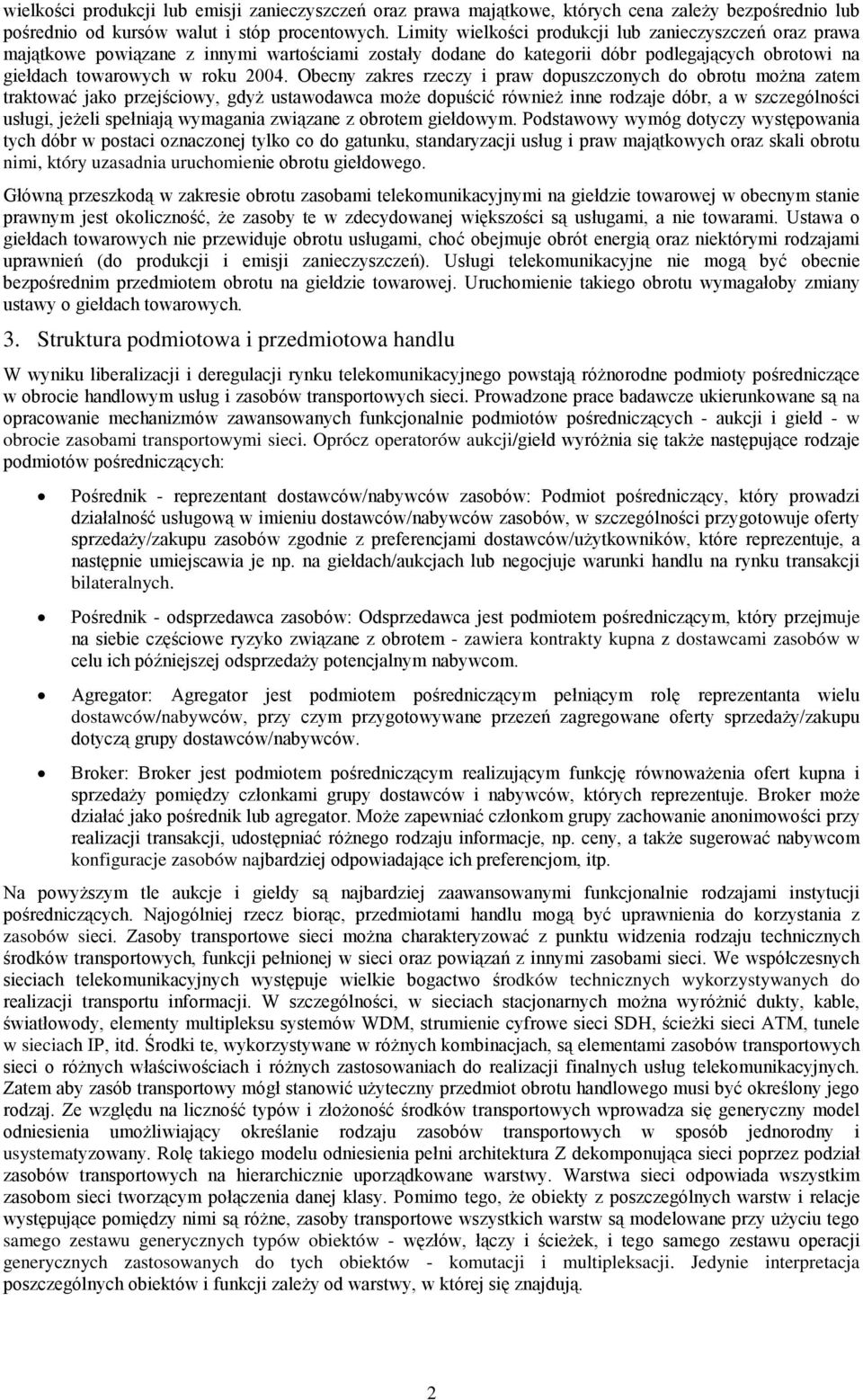 wielkości produkcji lub emisji zanieczyszczeń oraz prawa majątkowe, których cena zależy bezpośrednio lub pośrednio od kursów walut i stóp procentowych. Limity wielkości produkcji lub zanieczyszczeń oraz prawa majątkowe powiązane z innymi wartościami zostały dodane do kategorii dóbr podlegających obrotowi na giełdach towarowych w roku 2004. Obecny zakres rzeczy i praw dopuszczonych do obrotu można zatem traktować jako przejściowy, gdyż ustawodawca może dopuścić również inne rodzaje dóbr, a w szczególności usługi, jeżeli spełniają wymagania związane z obrotem giełdowym. Podstawowy wymóg dotyczy występowania tych dóbr w postaci oznaczonej tylko co do gatunku, standaryzacji usług i praw majątkowych oraz skali obrotu nimi, który uzasadnia uruchomienie obrotu giełdowego.

Główną przeszkodą w zakresie obrotu zasobami telekomunikacyjnymi na giełdzie towarowej w obecnym stanie prawnym jest okoliczność, że zasoby te w zdecydowanej większości są usługami, a nie towarami. Ustawa o giełdach towarowych nie przewiduje obrotu usługami, choć obejmuje obrót energią oraz niektórymi rodzajami uprawnień (do produkcji i emisji zanieczyszczeń). Usługi telekomunikacyjne nie mogą być obecnie bezpośrednim przedmiotem obrotu na giełdzie towarowej. Uruchomienie takiego obrotu wymagałoby zmiany ustawy o giełdach towarowych.

3. Struktura podmiotowa i przedmiotowa handlu

W wyniku liberalizacji i deregulacji rynku telekomunikacyjnego powstają różnorodne podmioty pośredniczące w obrocie handlowym usług i zasobów transportowych sieci. Prowadzone prace badawcze ukierunkowane są na opracowanie mechanizmów zawansowanych funkcjonalnie podmiotów pośredniczących - aukcji i giełd - w obrocie zasobami transportowymi sieci. Oprócz operatorów aukcji/giełd wyróżnia się także następujące rodzaje podmiotów pośredniczących:

• Pośrednik - reprezentant dostawców/nabywców zasobów: Podmiot pośredniczący, który prowadzi działalność usługową w imieniu dostawców/nabywców zasobów, w szczególności przygotowuje oferty sprzedaży/zakupu zasobów zgodnie z preferencjami dostawców/użytkowników, które reprezentuje, a następnie umiejscawia je np. na giełdach/aukcjach lub negocjuje warunki handlu na rynku transakcji bilateralnych.

• Pośrednik - odsprzedawca zasobów: Odsprzedawca jest podmiotem pośredniczącym, który przejmuje na siebie częściowe ryzyko związane z obrotem - zawiera kontrakty kupna z dostawcami zasobów w celu ich późniejszej odsprzedaży potencjalnym nabywcom.

• Agregator: Agregator jest podmiotem pośredniczącym pełniącym rolę reprezentanta wielu dostawców/nabywców, przy czym przygotowywane przezeń zagregowane oferty sprzedaży/zakupu dotyczą grupy dostawców/nabywców.

• Broker: Broker jest podmiotem pośredniczącym realizującym funkcję równoważenia ofert kupna i sprzedaży pomiędzy członkami grupy dostawców i nabywców, których reprezentuje. Broker może działać jako pośrednik lub agregator. Może zapewniać członkom grupy zachowanie anonimowości przy realizacji transakcji, udostępniać różnego rodzaju informacje, np. ceny, a także sugerować nabywcom konfiguracje zasobów najbardziej odpowiadające ich preferencjom, itp.

Na powyższym tle aukcje i giełdy są najbardziej zaawansowanymi funkcjonalnie rodzajami instytucji pośredniczących. Najogólniej rzecz biorąc, przedmiotami handlu mogą być uprawnienia do korzystania z zasobów sieci. Zasoby transportowe sieci można charakteryzować z punktu widzenia rodzaju technicznych środków transportowych, funkcji pełnionej w sieci oraz powiązań z innymi zasobami sieci. We współczesnych sieciach telekomunikacyjnych występuje wielkie bogactwo środków technicznych wykorzystywanych do realizacji transportu informacji. W szczególności, w sieciach stacjonarnych można wyróżnić dukty, kable, światłowody, elementy multipleksu systemów WDM, strumienie cyfrowe sieci SDH, ścieżki sieci ATM, tunele w sieciach IP, itd. Środki te, wykorzystywane w różnych kombinacjach, są elementami zasobów transportowych sieci o różnych właściwościach i różnych zastosowaniach do realizacji finalnych usług telekomunikacyjnych. Zatem aby zasób transportowy mógł stanowić użyteczny przedmiot obrotu handlowego musi być określony jego rodzaj. Ze względu na liczność typów i złożoność środków transportowych wprowadza się generyczny model odniesienia umożliwiający określanie rodzaju zasobów transportowych w sposób jednorodny i usystematyzowany. Rolę takiego modelu odniesienia pełni architektura Z dekomponująca sieci poprzez podział zasobów transportowych na hierarchicznie uporządkowane warstwy. Warstwa sieci odpowiada wszystkim zasobom sieci tworzącym połączenia danej klasy. Pomimo tego, że obiekty z poszczególnych warstw i relacje występujące pomiędzy nimi są różne, zasoby transportowe wszystkich warstw są modelowane przy użyciu tego samego zestawu generycznych typów obiektów - węzłów, łączy i ścieżek, i tego samego zestawu operacji generycznych zastosowanych do tych obiektów - komutacji i multipleksacji. Jedynie interpretacja poszczególnych obiektów i funkcji zależy od warstwy, w której się znajdują.

2